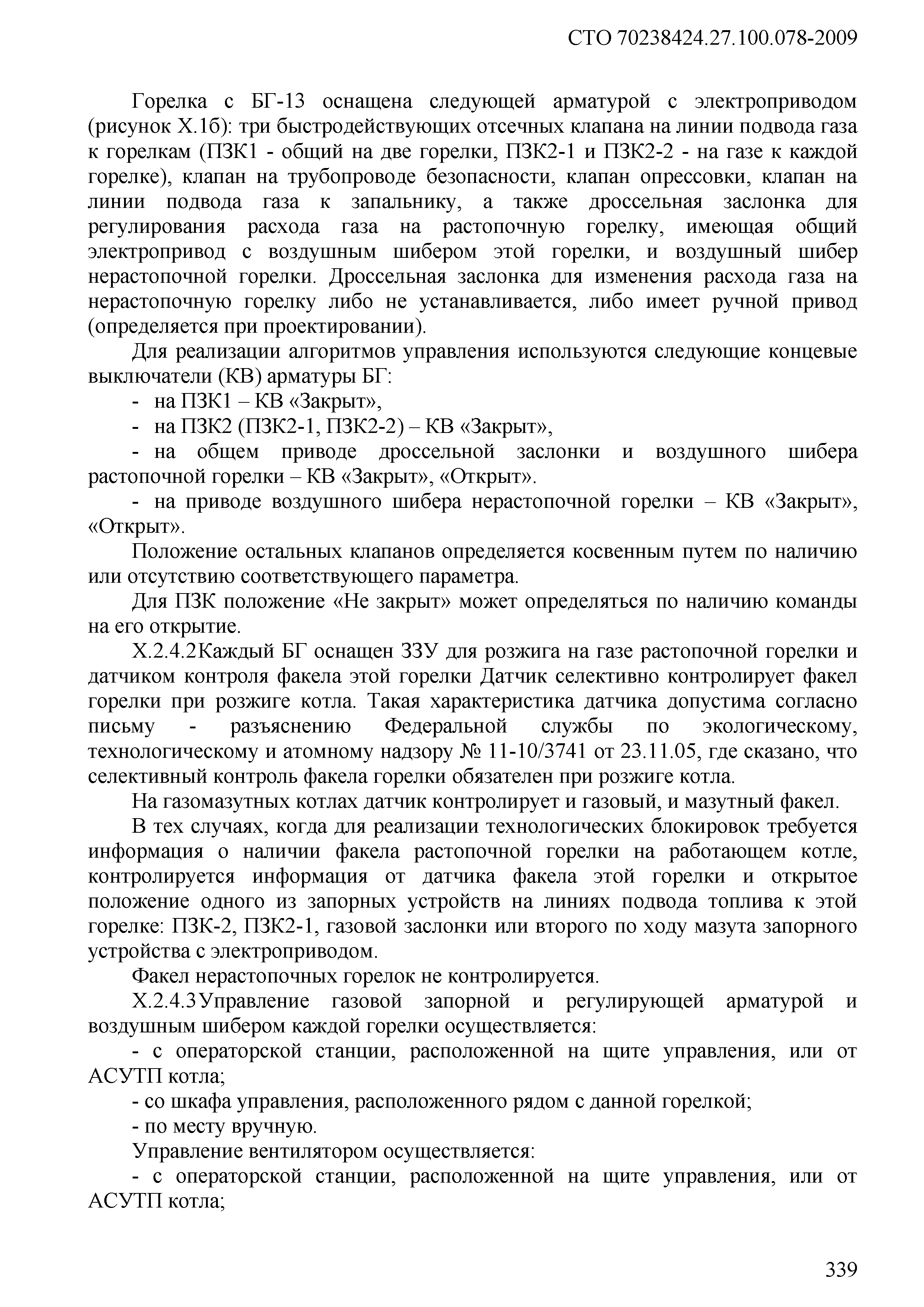 СТО 70238424.27.100.078-2009

Горелка с БГ-13 оснащена следующей арматурой с электроприводом (рисунок Х.1б): три быстродействующих отсечных клапана на линии подвода газа к горелкам (ПЗК1 - общий на две горелки, ПЗК2-1 и ПЗК2-2 - на газе к каждой горелке), клапан на трубопроводе безопасности, клапан опрессовки, клапан на линии подвода газа к запальнику, а также дроссельная заслонка для регулирования расхода газа на растопочную горелку, имеющая общий электропривод с воздушным шибером этой горелки, и воздушный шибер нерастопочной горелки. Дроссельная заслонка для изменения расхода газа на нерастопочную горелку либо не устанавливается, либо имеет ручной привод (определяется при проектировании).

Для реализации алгоритмов управления используются следующие концевые выключатели (КВ) арматуры БГ:

- на ПЗК1 – КВ «Закрыт»,

- на ПЗК2 (ПЗК2-1, ПЗК2-2) – КВ «Закрыт»,

- на общем приводе дроссельной заслонки и воздушного шибера растопочной горелки – КВ «Закрыт», «Открыт».

- на приводе воздушного шибера нерастопочной горелки – КВ «Закрыт», «Открыт».

Положение остальных клапанов определяется косвенным путем по наличию или отсутствию соответствующего параметра.

Для ПЗК положение «Не закрыт» может определяться по наличию команды на его открытие.

Х.2.4.2Каждый БГ оснащен ЗЗУ для розжига на газе растопочной горелки и датчиком контроля факела этой горелки Датчик селективно контролирует факел горелки при розжиге котла. Такая характеристика датчика допустима согласно письму - разъяснению Федеральной службы по экологическому, технологическому и атомному надзору № 11-10/3741 от 23.11.05, где сказано, что селективный контроль факела горелки обязателен при розжиге котла.

На газомазутных котлах датчик контролирует и газовый, и мазутный факел.

В тех случаях, когда для реализации технологических блокировок требуется информация о наличии факела растопочной горелки на работающем котле, контролируется информация от датчика факела этой горелки и открытое положение одного из запорных устройств на линиях подвода топлива к этой горелке: ПЗК-2, ПЗК2-1, газовой заслонки или второго по ходу мазута запорного устройства с электроприводом.

Факел нерастопочных горелок не контролируется.

Х.2.4.3Управление газовой запорной и регулирующей арматурой и воздушным шибером каждой горелки осуществляется:

- с операторской станции, расположенной на щите управления, или от АСУТП котла;

- со шкафа управления, расположенного рядом с данной горелкой;

- по месту вручную.

Управление вентилятором осуществляется:

- с операторской станции, расположенной на щите управления, или от АСУТП котла;

339